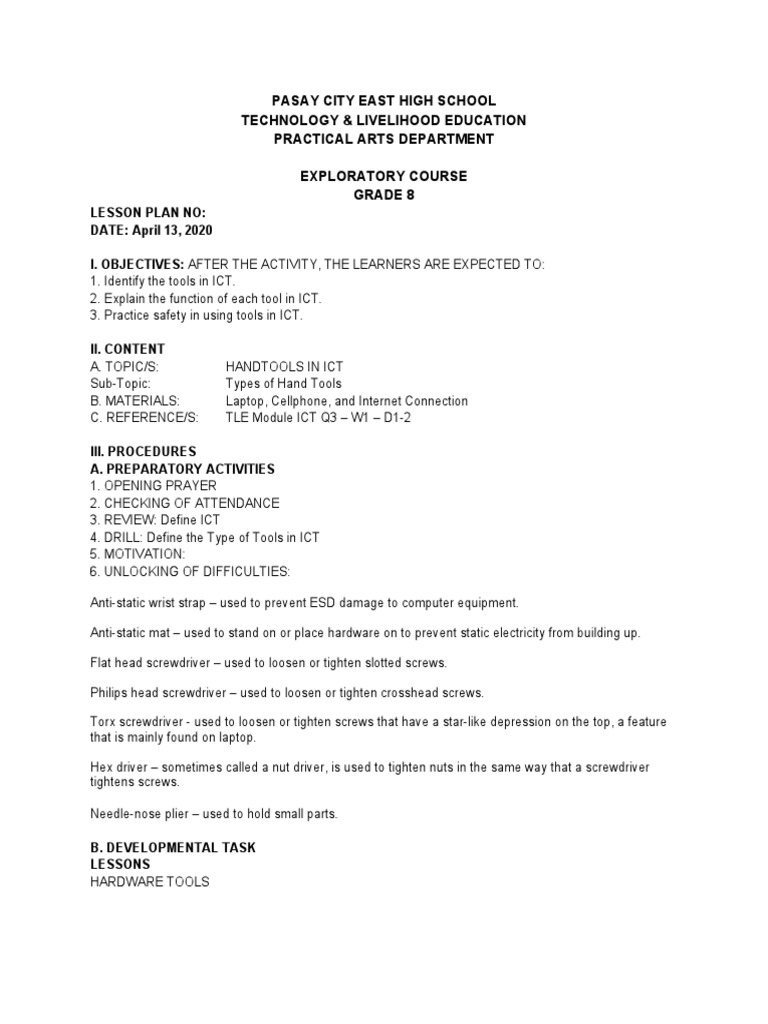 PASAY CITY EAST HIGH SCHOOL
TECHNOLOGY & LIVELIHOOD EDUCATION
PRACTICAL ARTS DEPARTMENT

EXPLORATORY COURSE
GRADE 8

LESSON PLAN NO:
DATE: April 13, 2020

I. OBJECTIVES: AFTER THE ACTIVITY, THE LEARNERS ARE EXPECTED TO:
1. Identify the tools in ICT.
2. Explain the function of each tool in ICT.
3. Practice safety in using tools in ICT.

II. CONTENT
A. TOPIC/S: HANDTOOLS IN ICT
Sub-Topic: Types of Hand Tools
B. MATERIALS: Laptop, Cellphone, and Internet Connection
C. REFERENCE/S: TLE Module ICT Q3 – W1 – D1-2

III. PROCEDURES
A. PREPARATORY ACTIVITIES
1. OPENING PRAYER
2. CHECKING OF ATTENDANCE
3. REVIEW: Define ICT
4. DRILL: Define the Type of Tools in ICT
5. MOTIVATION:
6. UNLOCKING OF DIFFICULTIES:

Anti-static wrist strap – used to prevent ESD damage to computer equipment.

Anti-static mat – used to stand on or place hardware on to prevent static electricity from building up.

Flat head screwdriver – used to loosen or tighten slotted screws.

Philips head screwdriver – used to loosen or tighten crosshead screws.

Torx screwdriver - used to loosen or tighten screws that have a star-like depression on the top, a feature that is mainly found on laptop.

Hex driver – sometimes called a nut driver, is used to tighten nuts in the same way that a screwdriver tightens screws.

Needle-nose plier – used to hold small parts.

B. DEVELOPMENTAL TASK
LESSONS
HARDWARE TOOLS